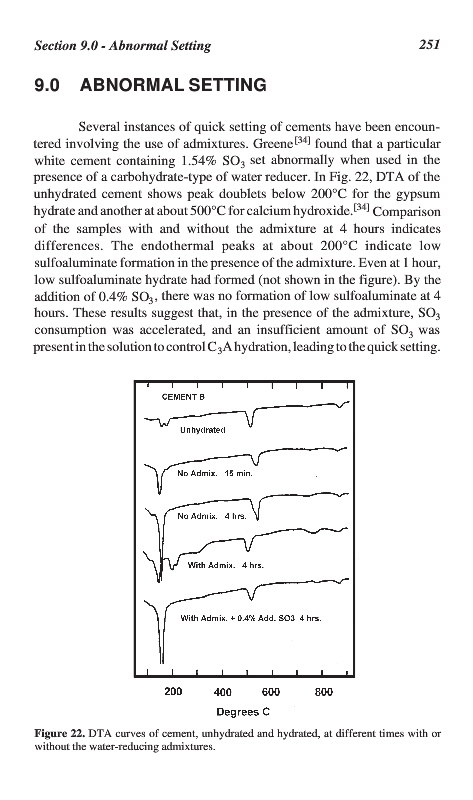 Section 9.0 - Abnormal Setting 251

9.0 ABNORMAL SETTING

Several instances of quick setting of cements have been encountered involving the use of admixtures. Greene$^{[34]}$ found that a particular white cement containing 1.54% $SO_3$ set abnormally when used in the presence of a carbohydrate-type of water reducer. In Fig. 22, DTA of the unhydrated cement shows peak doublets below 200°C for the gypsum hydrate and another at about 500°C for calcium hydroxide.$^{[34]}$ Comparison of the samples with and without the admixture at 4 hours indicates differences. The endothermal peaks at about 200°C indicate low sulfoaluminate formation in the presence of the admixture. Even at 1 hour, low sulfoaluminate hydrate had formed (not shown in the figure). By the addition of 0.4% $SO_3$, there was no formation of low sulfoaluminate at 4 hours. These results suggest that, in the presence of the admixture, $SO_3$ consumption was accelerated, and an insufficient amount of $SO_3$ was present in the solution to control $C_3A$ hydration, leading to the quick setting.

CEMENT B

Unhydrated

No Admix. 15 min.

No Admix. 4 hrs.

With Admix. 4 hrs.

With Admix. + 0.4% Add. SO3 4 hrs.

200 400 600 800

Degrees C

Figure 22. DTA curves of cement, unhydrated and hydrated, at different times with or without the water-reducing admixtures.